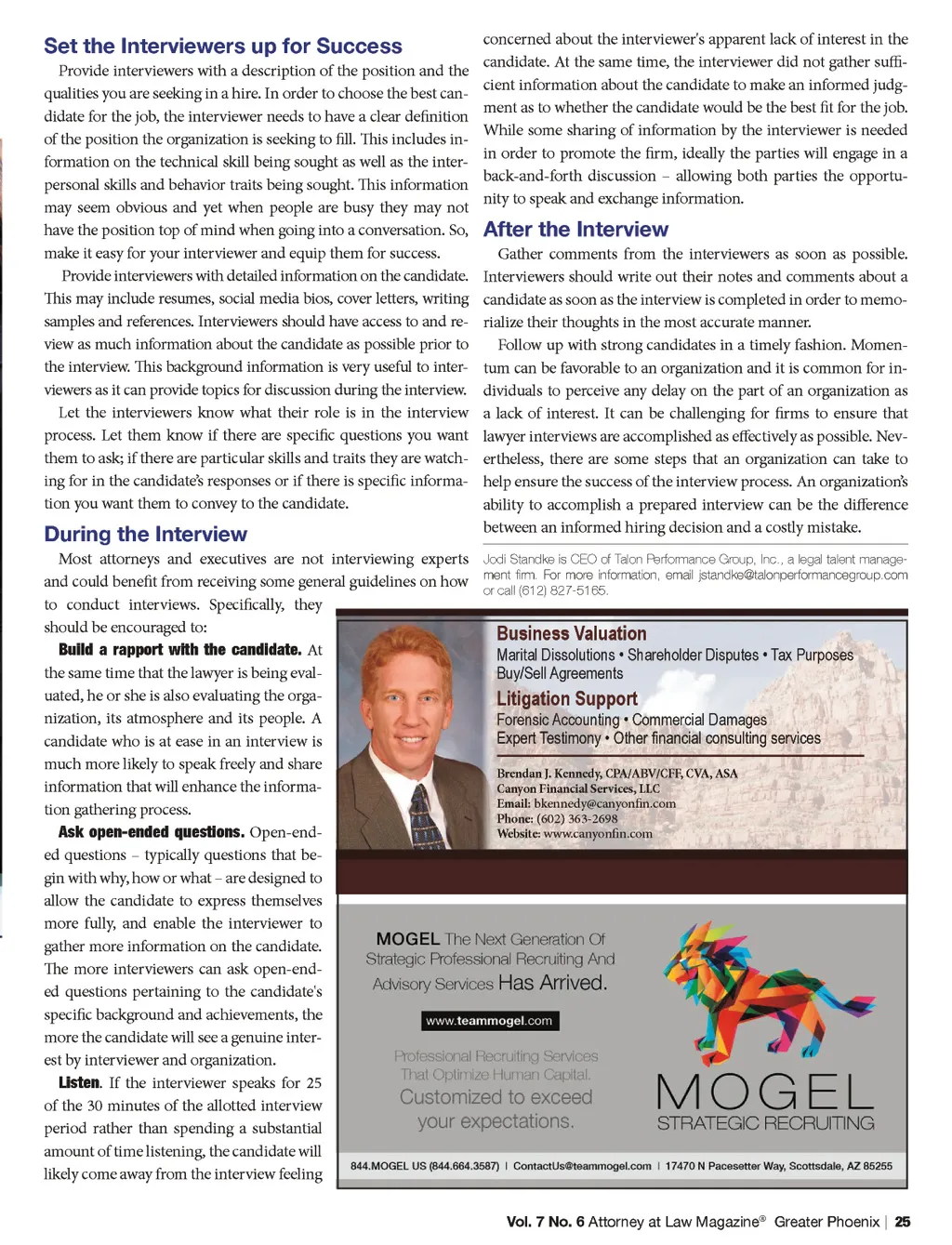 Set the Interviewers up for Success

Provide interviewers with a description of the position and the qualities you are seeking in a hire. In order to choose the best candidate for the job, the interviewer needs to have a clear definition of the position the organization is seeking to fill. This includes information on the technical skill being sought as well as the interpersonal skills and behavior traits being sought. This information may seem obvious and yet when people are busy they may not have the position top of mind when going into a conversation. So, make it easy for your interviewer and equip them for success.

Provide interviewers with detailed information on the candidate. This may include resumes, social media bios, cover letters, writing samples and references. Interviewers should have access to and review as much information about the candidate as possible prior to the interview. This background information is very useful to interviewers as it can provide topics for discussion during the interview.

Let the interviewers know what their role is in the interview process. Let them know if there are specific questions you want them to ask; if there are particular skills and traits they are watching for in the candidate's responses or if there is specific information you want them to convey to the candidate.

During the Interview

Most attorneys and executives are not interviewing experts and could benefit from receiving some general guidelines on how to conduct interviews. Specifically, they should be encouraged to:

Build a rapport with the candidate. At the same time that the lawyer is being evaluated, he or she is also evaluating the organization, its atmosphere and its people. A candidate who is at ease in an interview is much more likely to speak freely and share information that will enhance the information gathering process.

Ask open-ended questions. Open-ended questions – typically questions that begin with why, how or what – are designed to allow the candidate to express themselves more fully, and enable the interviewer to gather more information on the candidate. The more interviewers can ask open-ended questions pertaining to the candidate's specific background and achievements, the more the candidate will see a genuine interest by interviewer and organization.

Listen. If the interviewer speaks for 25 of the 30 minutes of the allotted interview period rather than spending a substantial amount of time listening, the candidate will likely come away from the interview feeling concerned about the interviewer's apparent lack of interest in the candidate. At the same time, the interviewer did not gather sufficient information about the candidate to make an informed judgment as to whether the candidate would be the best fit for the job. While some sharing of information by the interviewer is needed in order to promote the firm, ideally the parties will engage in a back-and-forth discussion – allowing both parties the opportunity to speak and exchange information.

After the Interview

Gather comments from the interviewers as soon as possible. Interviewers should write out their notes and comments about a candidate as soon as the interview is completed in order to memorialize their thoughts in the most accurate manner.

Follow up with strong candidates in a timely fashion. Momentum can be favorable to an organization and it is common for individuals to perceive any delay on the part of an organization as a lack of interest. It can be challenging for firms to ensure that lawyer interviews are accomplished as effectively as possible. Nevertheless, there are some steps that an organization can take to help ensure the success of the interview process. An organization's ability to accomplish a prepared interview can be the difference between an informed hiring decision and a costly mistake.

Jodi Standke is CEO of Talon Performance Group, Inc., a legal talent management firm. For more information, email jstandke@talonperformancegroup.com or call (612) 827-5165.

Business Valuation
Marital Dissolutions • Shareholder Disputes • Tax Purposes
Buy/Sell Agreements
Litigation Support
Forensic Accounting • Commercial Damages
Expert Testimony • Other financial consulting services

Brendan J. Kennedy, CPA/ABV/CFF, CVA, ASA
Canyon Financial Services, LLC
Email: bkennedy@canyonfin.com
Phone: (602) 363-2698
Website: www.canyonfin.com

MOGEL The Next Generation Of Strategic Professional Recruiting And Advisory Services Has Arrived.

www.teammogel.com

Professional Recruiting Services That Optimize Human Capital.
Customized to exceed your expectations.

MOGEL
STRATEGIC RECRUITING

844.MOGEL US (844.664.3587) | ContactUs@teammogel.com | 17470 N Pacesetter Way, Scottsdale, AZ 85255

Vol. 7 No. 6 Attorney at Law Magazine® Greater Phoenix | 25